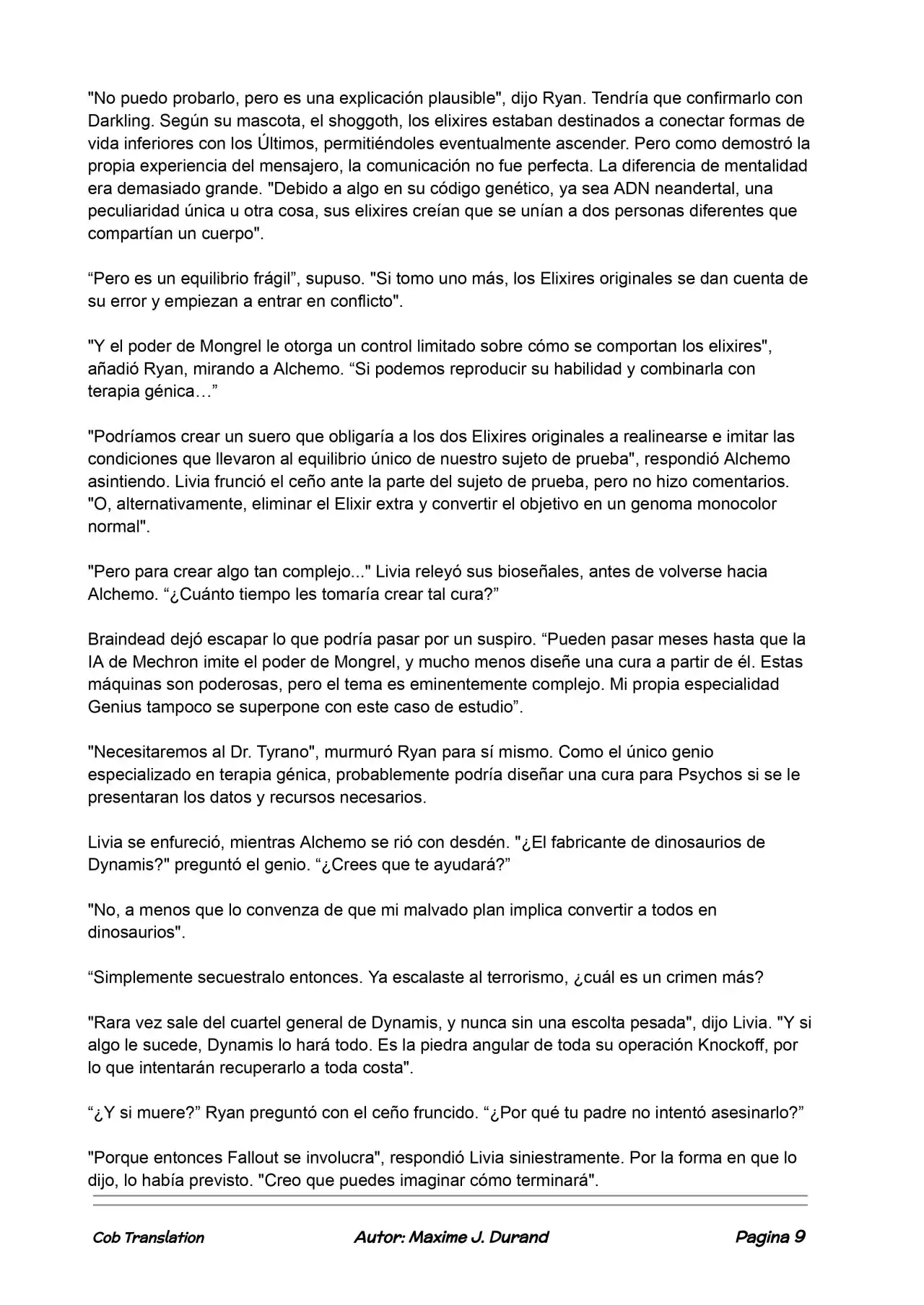 "No puedo probarlo, pero es una explicación plausible", dijo Ryan. Tendría que confirmarlo con Darkling. Según su mascota, el shoggoth, los elixires estaban destinados a conectar formas de vida inferiores con los Últimos, permitiéndoles eventualmente ascender. Pero como demostró la propia experiencia del mensajero, la comunicación no fue perfecta. La diferencia de mentalidad era demasiado grande. "Debido a algo en su código genético, ya sea ADN neandertal, una peculiaridad única u otra cosa, sus elixires creían que se unían a dos personas diferentes que compartían un cuerpo".

“Pero es un equilibrio frágil”, supuso. "Si tomo uno más, los Elixires originales se dan cuenta de su error y empiezan a entrar en conflicto".

"Y el poder de Mongrel le otorga un control limitado sobre cómo se comportan los elixires", añadió Ryan, mirando a Alchemo. “Si podemos reproducir su habilidad y combinarla con terapia génica…”

"Podríamos crear un suero que obligaría a los dos Elixires originales a realinearse e imitar las condiciones que llevaron al equilibrio único de nuestro sujeto de prueba", respondió Alchemo asintiendo. Livia frunció el ceño ante la parte del sujeto de prueba, pero no hizo comentarios. "O, alternativamente, eliminar el Elixir extra y convertir el objetivo en un genoma monocolor normal".

"Pero para crear algo tan complejo..." Livia releyó sus bioseñales, antes de volverse hacia Alchemo. “¿Cuánto tiempo les tomaría crear tal cura?”

Braindead dejó escapar lo que podría pasar por un suspiro. “Pueden pasar meses hasta que la IA de Mechron imite el poder de Mongrel, y mucho menos diseñe una cura a partir de él. Estas máquinas son poderosas, pero el tema es eminentemente complejo. Mi propia especialidad Genius tampoco se superpone con este caso de estudio”.

"Necesitaremos al Dr. Tyrano", murmuró Ryan para sí mismo. Como el único genio especializado en terapia génica, probablemente podría diseñar una cura para Psychos si se le presentaran los datos y recursos necesarios.

Livia se enfureció, mientras Alchemo se rió con desdén. "¿El fabricante de dinosaurios de Dynamis?" preguntó el genio. “¿Crees que te ayudará?”

"No, a menos que lo convenza de que mi malvado plan implica convertir a todos en dinosaurios".

“Simplemente secuestralo entonces. Ya escalaste al terrorismo, ¿cuál es un crimen más?

"Rara vez sale del cuartel general de Dynamis, y nunca sin una escolta pesada", dijo Livia. "Y si algo le sucede, Dynamis lo hará todo. Es la piedra angular de toda su operación Knockoff, por lo que intentarán recuperarlo a toda costa".

“¿Y si muere?” Ryan preguntó con el ceño fruncido. “¿Por qué tu padre no intentó asesinarlo?”

"Porque entonces Fallout se involucra", respondió Livia siniestramente. Por la forma en que lo dijo, lo había previsto. "Creo que puedes imaginar cómo terminará".

Cob Translation Autor: Maxime J. Durand Pagina 9